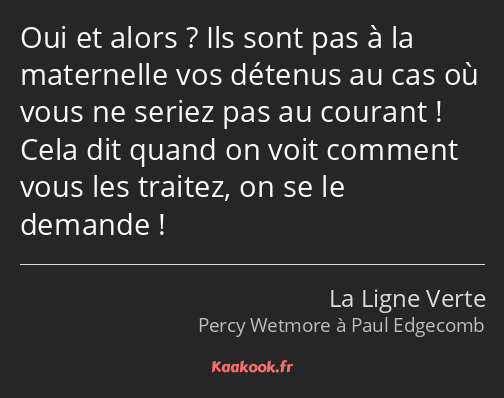 Oui et alors ? Ils sont pas à la maternelle vos détenus au cas où vous ne seriez pas au courant ! Cela dit quand on voit comment vous les traitez, on se le demande !

La Ligne Verte
Percy Wetmore à Paul Edgecomb

Kaakook.fr